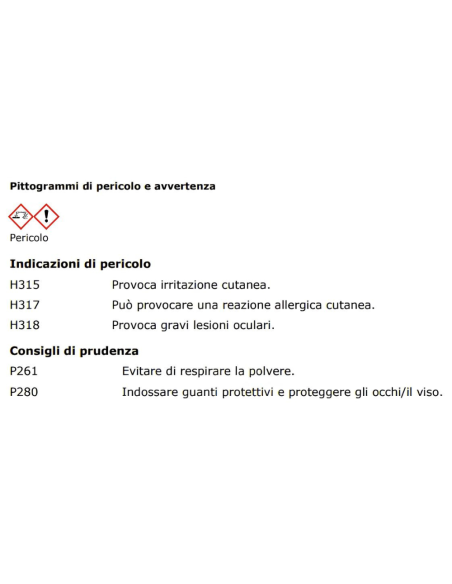 Pittogrammi di pericolo e avvertenza

Pericolo

Indicazioni di pericolo

H315 Provoca irritazione cutanea.

H317 Può provocare una reazione allergica cutanea.

H318 Provoca gravi lesioni oculari.

Consigli di prudenza

P261 Evitare di respirare la polvere.

P280 Indossare guanti protettivi e proteggere gli occhi/il viso.